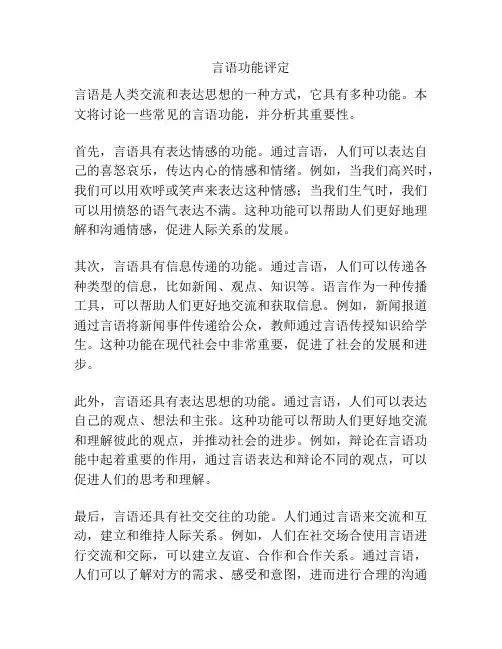 言语功能评定

言语是人类交流和表达思想的一种方式，它具有多种功能。本文将讨论一些常见的言语功能，并分析其重要性。

首先，言语具有表达情感的功能。通过言语，人们可以表达自己的喜怒哀乐，传达内心的情感和情绪。例如，当我们高兴时，我们可以用欢呼或笑声来表达这种情感；当我们生气时，我们可以用愤怒的语气表达不满。这种功能可以帮助人们更好地理解和沟通情感，促进人际关系的发展。

其次，言语具有信息传递的功能。通过言语，人们可以传递各种类型的信息，比如新闻、观点、知识等。语言作为一种传播工具，可以帮助人们更好地交流和获取信息。例如，新闻报道通过言语将新闻事件传递给公众，教师通过言语传授知识给学生。这种功能在现代社会中非常重要，促进了社会的发展和进步。

此外，言语还具有表达思想的功能。通过言语，人们可以表达自己的观点、想法和主张。这种功能可以帮助人们更好地交流和理解彼此的观点，并推动社会的进步。例如，辩论在言语功能中起着重要的作用，通过言语表达和辩论不同的观点，可以促进人们的思考和理解。

最后，言语还具有社交交往的功能。人们通过言语来交流和互动，建立和维持人际关系。例如，人们在社交场合使用言语进行交流和交际，可以建立友谊、合作和合作关系。通过言语，人们可以了解对方的需求、感受和意图，进而进行合理的沟通